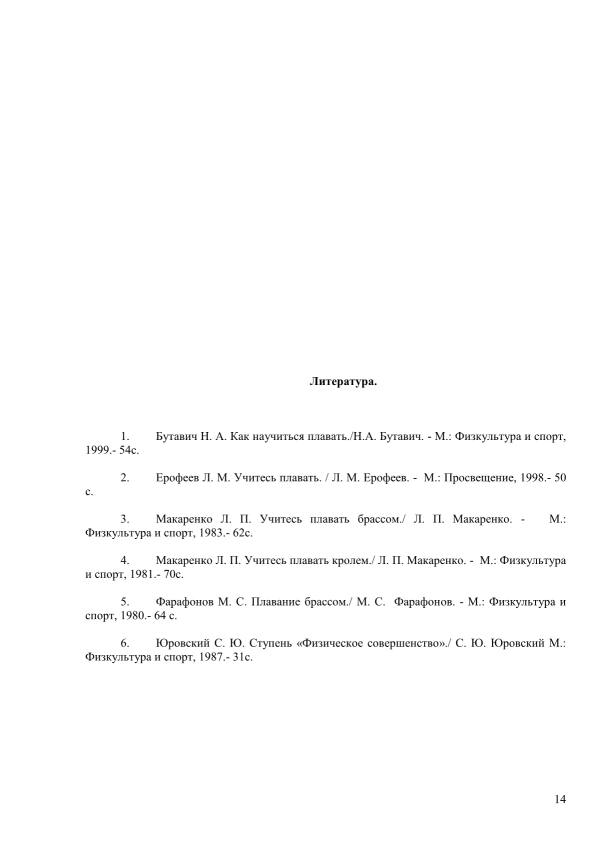 Литература.

1. Бутавич Н. А. Как научиться плавать./Н.А. Бутавич. - М.: Физкультура и спорт, 1999.- 54с.

2. Ерофеев Л. М. Учитесь плавать. / Л. М. Ерофеев. - М.: Просвещение, 1998.- 50 с.

3. Макаренко Л. П. Учитесь плавать брассом./ Л. П. Макаренко. - М.: Физкультура и спорт, 1983.- 62с.

4. Макаренко Л. П. Учитесь плавать кролем./ Л. П. Макаренко. - М.: Физкультура и спорт, 1981.- 70с.

5. Фарафонов М. С. Плавание брассом./ М. С. Фарафонов. - М.: Физкультура и спорт, 1980.- 64 с.

6. Юровский С. Ю. Ступень «Физическое совершенство»./ С. Ю. Юровский М.: Физкультура и спорт, 1987.- 31с.

14